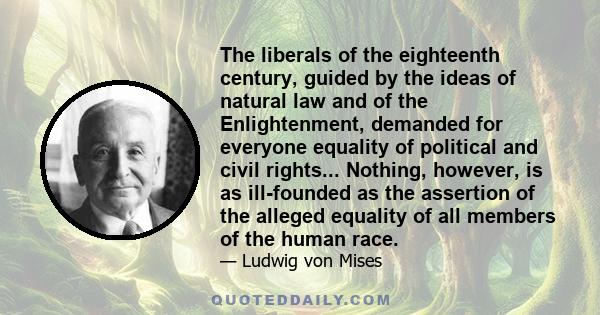 The liberals of the eighteenth century, guided by the ideas of natural law and of the Enlightenment, demanded for everyone equality of political and civil rights... Nothing, however, is as ill-founded as the assertion of the alleged equality of all members of the human race.

— Ludwig von Mises

QUOTEDDAILY.COM